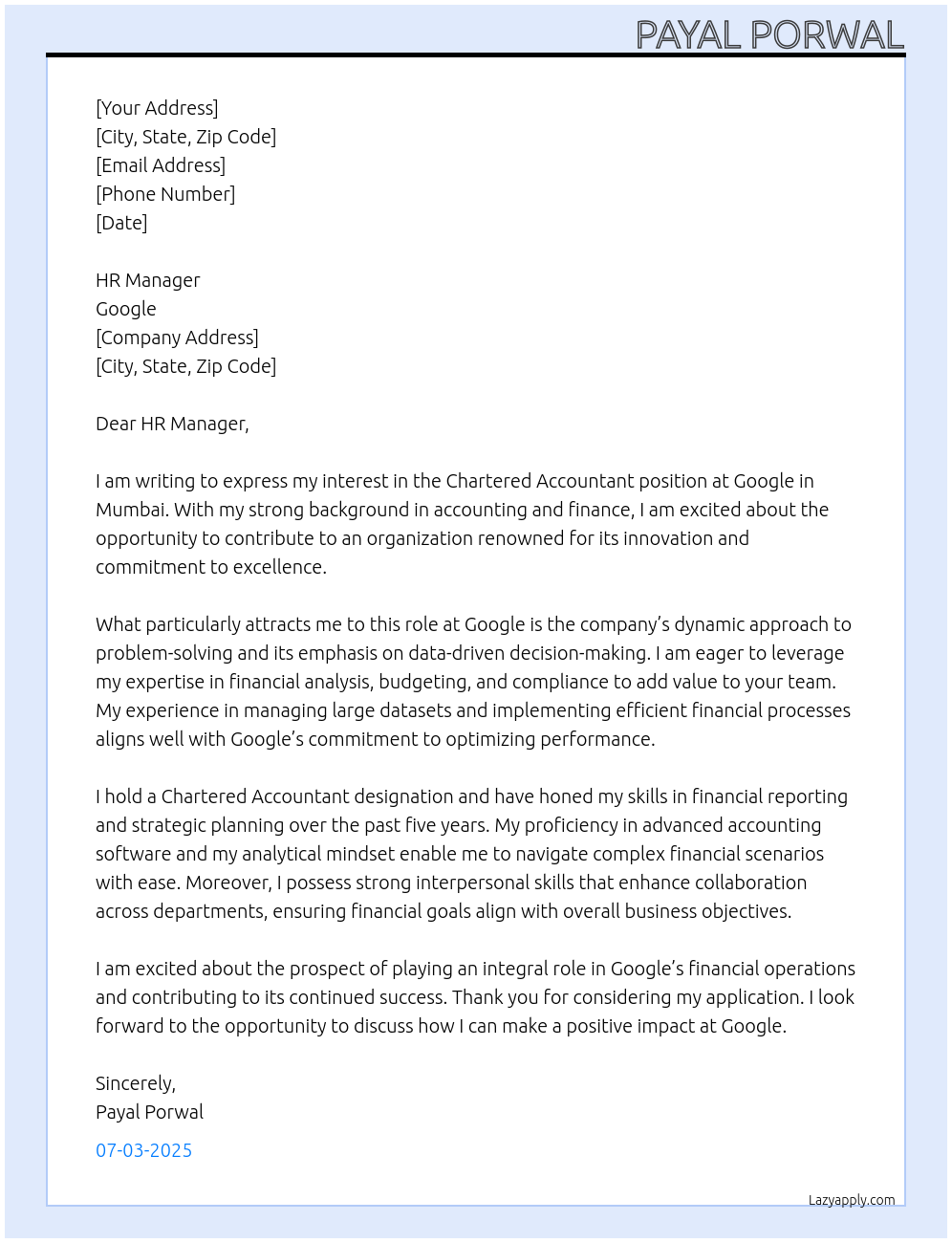 PAYAL PORWAL

[Your Address]
[City, State, Zip Code]
[Email Address]
[Phone Number]
[Date]

HR Manager
Google
[Company Address]
[City, State, Zip Code]

Dear HR Manager,

I am writing to express my interest in the Chartered Accountant position at Google in Mumbai. With my strong background in accounting and finance, I am excited about the opportunity to contribute to an organization renowned for its innovation and commitment to excellence.

What particularly attracts me to this role at Google is the company's dynamic approach to problem-solving and its emphasis on data-driven decision-making. I am eager to leverage my expertise in financial analysis, budgeting, and compliance to add value to your team. My experience in managing large datasets and implementing efficient financial processes aligns well with Google's commitment to optimizing performance.

I hold a Chartered Accountant designation and have honed my skills in financial reporting and strategic planning over the past five years. My proficiency in advanced accounting software and my analytical mindset enable me to navigate complex financial scenarios with ease. Moreover, I possess strong interpersonal skills that enhance collaboration across departments, ensuring financial goals align with overall business objectives.

I am excited about the prospect of playing an integral role in Google's financial operations and contributing to its continued success. Thank you for considering my application. I look forward to the opportunity to discuss how I can make a positive impact at Google.

Sincerely,
Payal Porwal

07-03-2025

Lazyapply.com